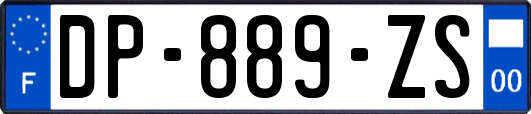 F
DP-889-ZS
00